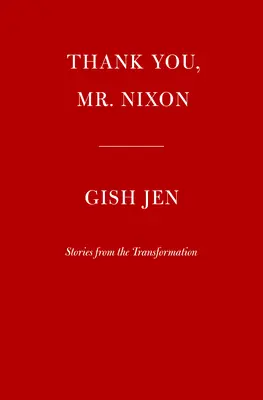 THANK YOU,
MR. NIXON

GISH JEN

Stories from the Transformation